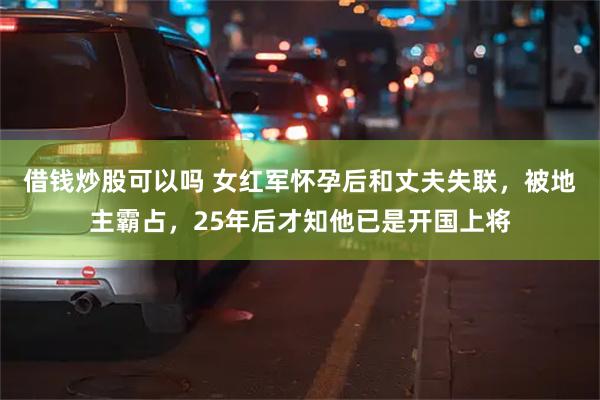 借钱炒股可以吗 女红军怀孕后和丈夫失联，被地主霸占，25年后才知他已是开国上将